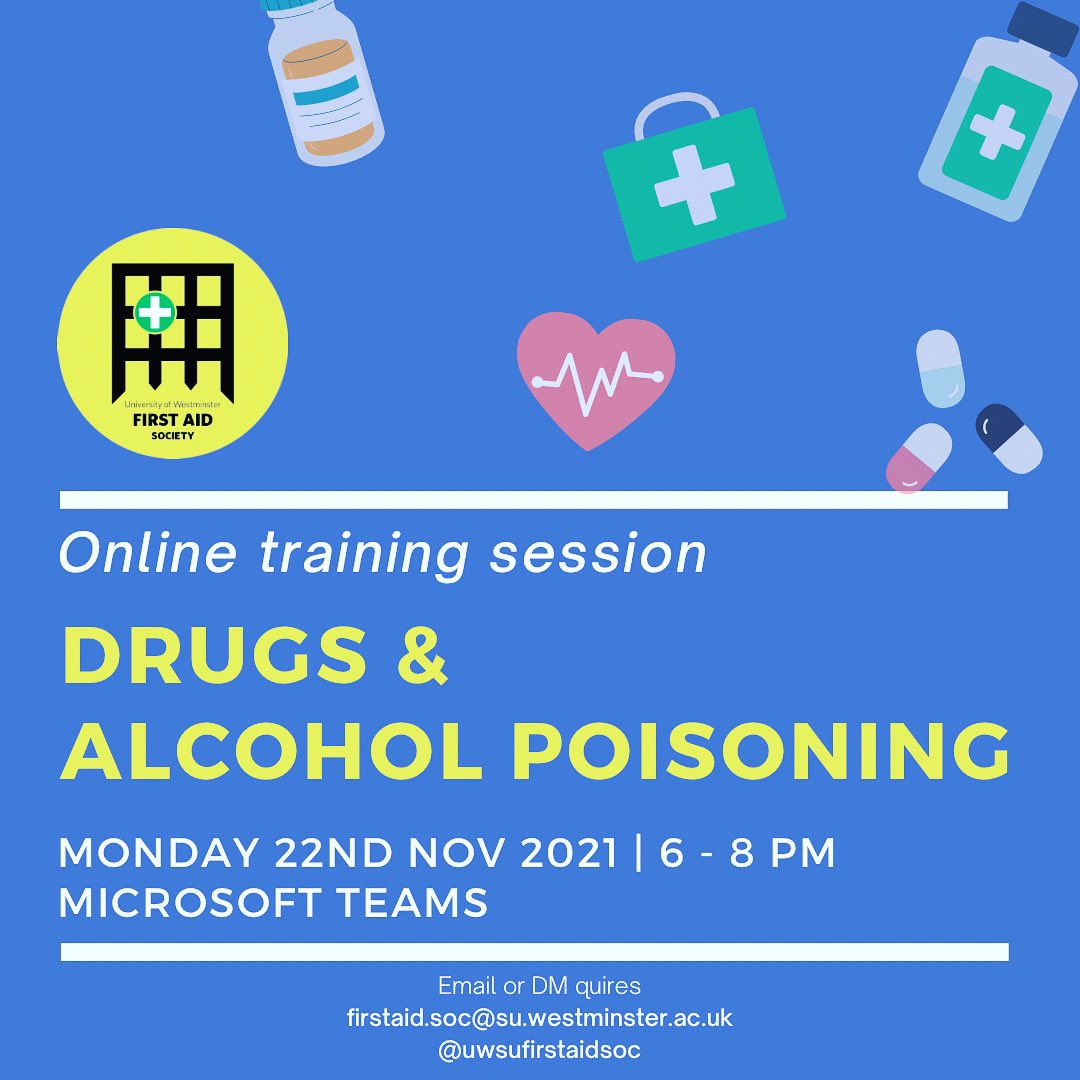 University of Westminster
FIRST AID
SOCIETY

Online training session

DRUGS &
ALCOHOL POISONING

MONDAY 22ND NOV 2021 | 6 - 8 PM
MICROSOFT TEAMS

Email or DM quires
firstaid.soc@su.westminster.ac.uk
@uwsufirstaidsoc